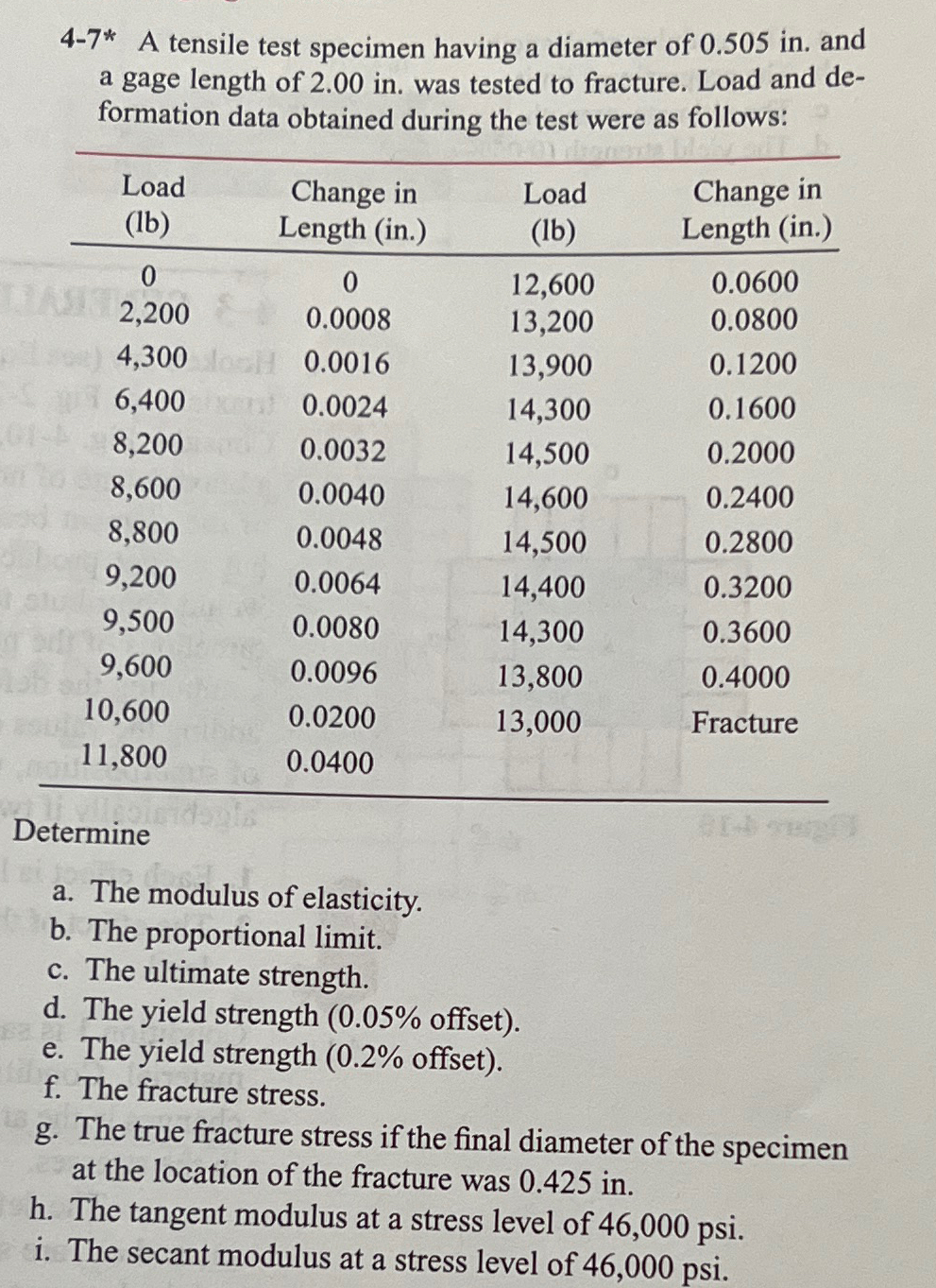 4-7* A tensile test specimen having a diameter of 0.505 in. and a gage length of 2.00 in. was tested to fracture. Load and deformation data obtained during the test were as follows:

| Load (lb) | Change in Length (in.) | Load (lb) | Change in Length (in.) |
|---|---|---|---|
| 0 | 0 | 12,600 | 0.0600 |
| 2,200 | 0.0008 | 13,200 | 0.0800 |
| 4,300 | 0.0016 | 13,900 | 0.1200 |
| 6,400 | 0.0024 | 14,300 | 0.1600 |
| 8,200 | 0.0032 | 14,500 | 0.2000 |
| 8,600 | 0.0040 | 14,600 | 0.2400 |
| 8,800 | 0.0048 | 14,500 | 0.2800 |
| 9,200 | 0.0064 | 14,400 | 0.3200 |
| 9,500 | 0.0080 | 14,300 | 0.3600 |
| 9,600 | 0.0096 | 13,800 | 0.4000 |
| 10,600 | 0.0200 | 13,000 | Fracture |
| 11,800 | 0.0400 | | |

Determine

a. The modulus of elasticity.
b. The proportional limit.
c. The ultimate strength.
d. The yield strength (0.05% offset).
e. The yield strength (0.2% offset).
f. The fracture stress.
g. The true fracture stress if the final diameter of the specimen at the location of the fracture was 0.425 in.
h. The tangent modulus at a stress level of 46,000 psi.
i. The secant modulus at a stress level of 46,000 psi.